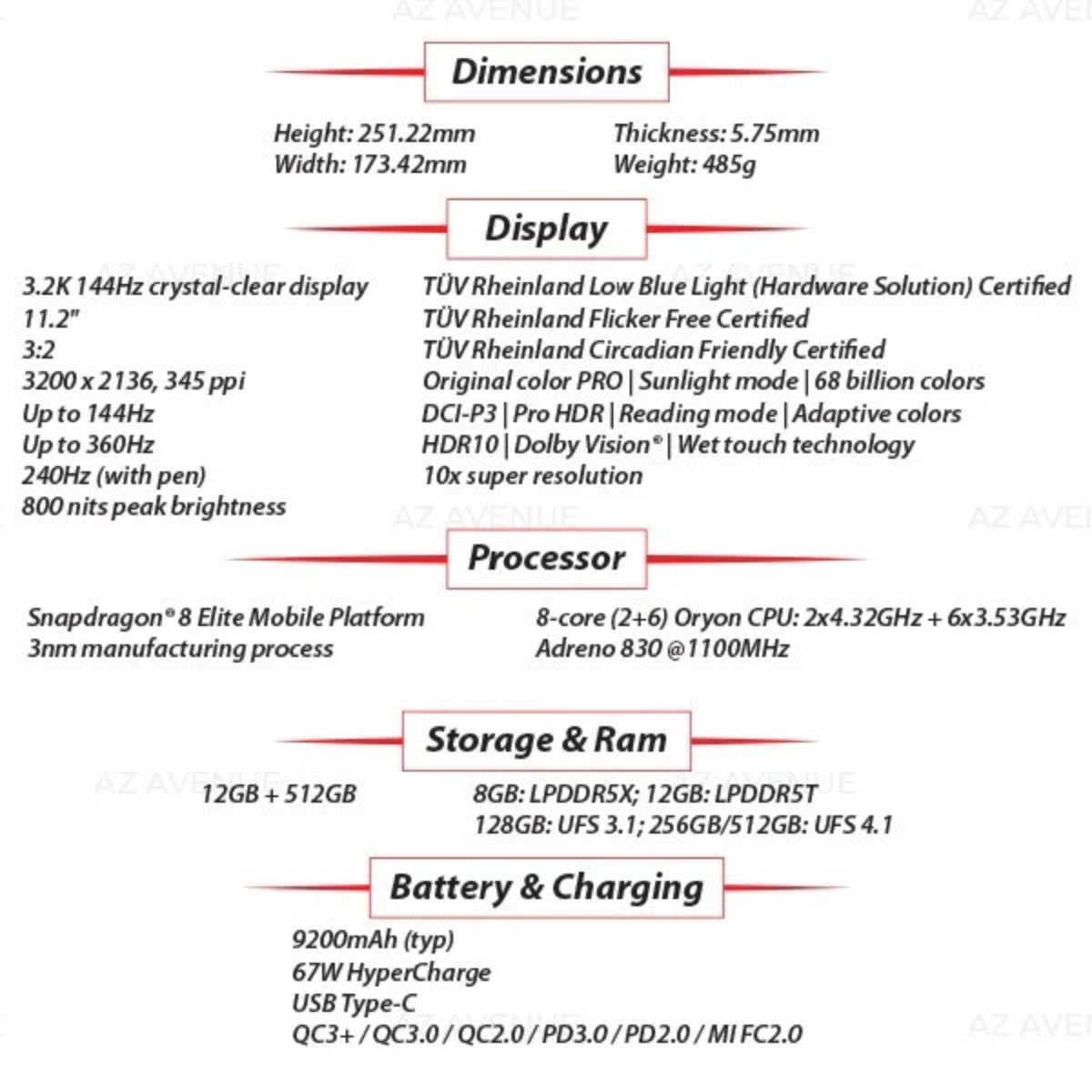 Dimensions

Height: 251.22mm
Width: 173.42mm

Thickness: 5.75mm
Weight: 485g

Display

3.2K 144Hz crystal-clear display
11.2"
3:2
3200 x 2136, 345 ppi
Up to 144Hz
Up to 360Hz
240Hz (with pen)
800 nits peak brightness

TÜV Rheinland Low Blue Light (Hardware Solution) Certified
TÜV Rheinland Flicker Free Certified
TÜV Rheinland Circadian Friendly Certified
Original color PRO | Sunlight mode | 68 billion colors
DCI-P3 | Pro HDR | Reading mode | Adaptive colors
HDR10 | Dolby Vision® | Wet touch technology
10x super resolution

Processor

Snapdragon® 8 Elite Mobile Platform
3nm manufacturing process

8-core (2+6) Oryon CPU: 2x4.32GHz + 6x3.53GHz
Adreno 830 @1100MHz

Storage & Ram

12GB + 512GB

8GB: LPDDR5X; 12GB: LPDDR5T
128GB: UFS 3.1; 256GB/512GB: UFS 4.1

Battery & Charging

9200mAh (typ)
67W HyperCharge
USB Type-C
QC3+ / QC3.0 / QC2.0 / PD3.0 / PD2.0 / MI FC2.0

AZ AVENUE